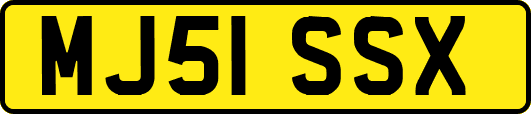 MJ51 SSX